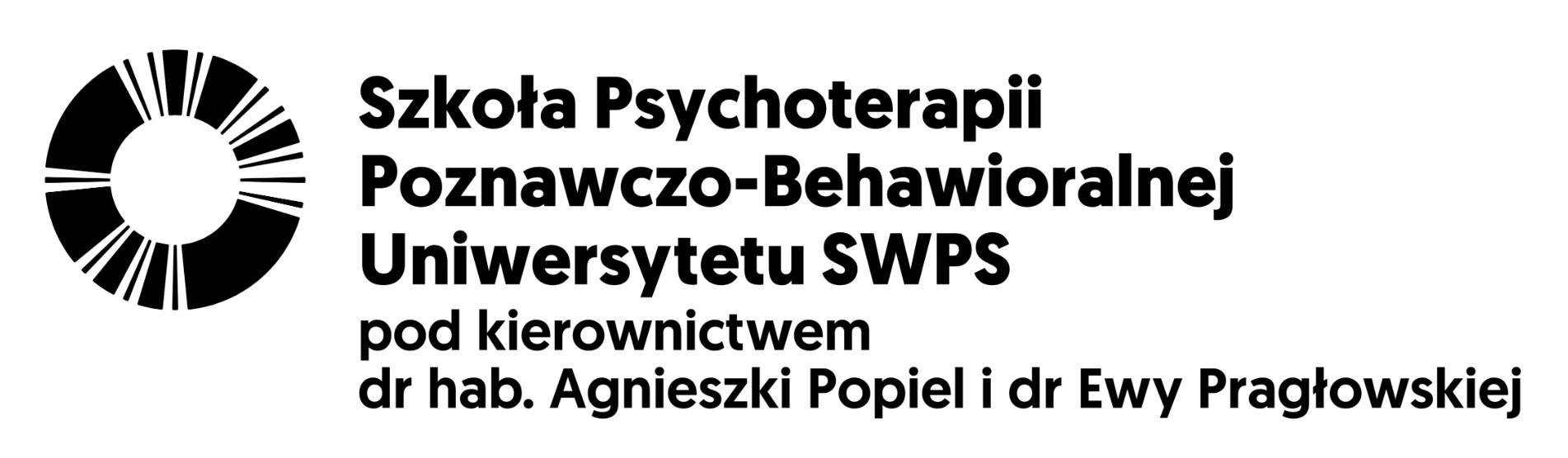 Szkoła Psychoterapii Poznawczo-Behawioralnej Uniwersytetu SWPS
pod kierownictwem
dr hab. Agnieszki Popiel i dr Ewy Pragłowskiej